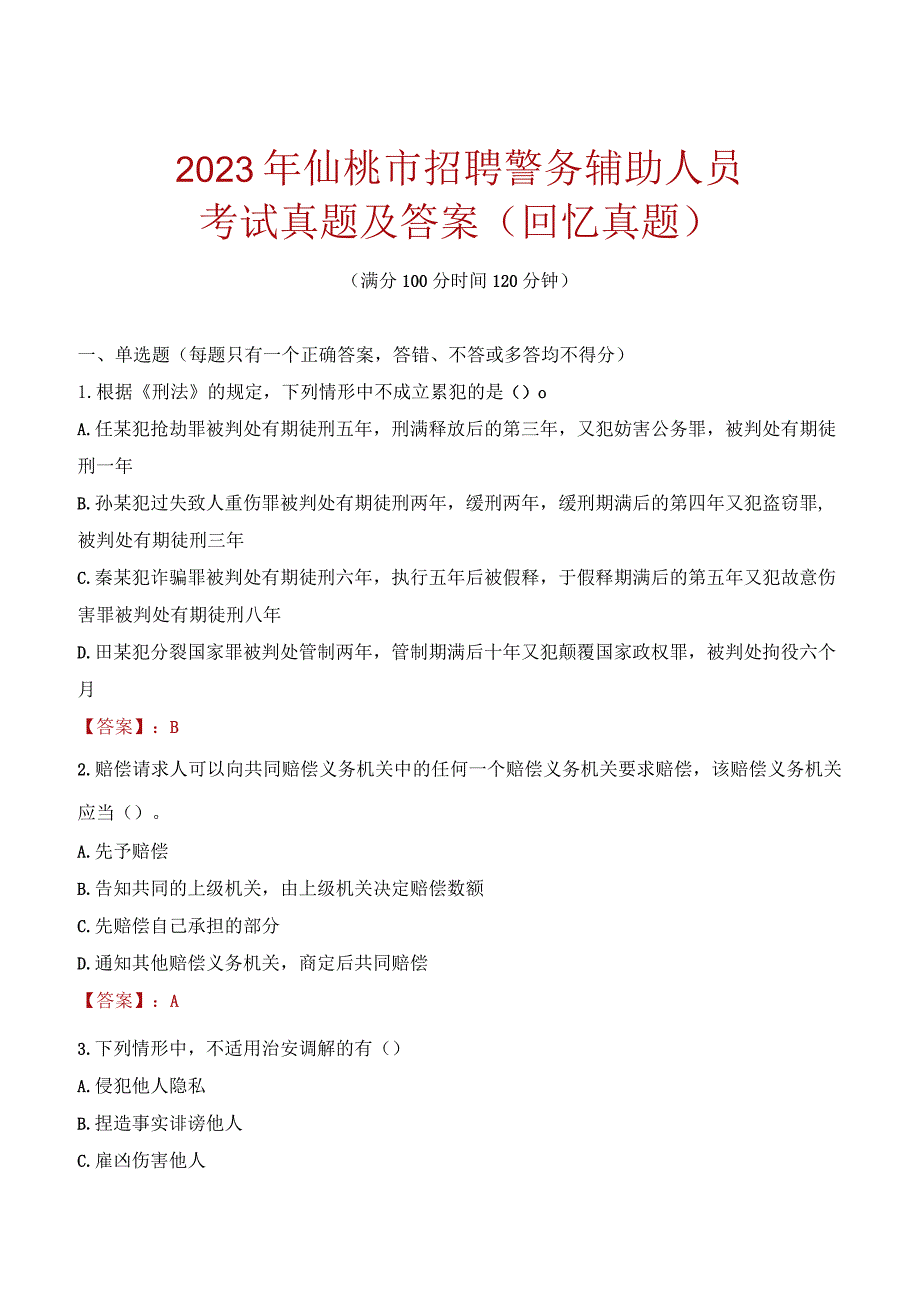 2023年仙桃市招聘警务辅助人员
考试真题及答案（回忆真题）

（满分100分时间120分钟）

一、单选题（每题只有一个正确答案，答错、不答或多答均不得分）

1.根据《刑法》的规定，下列情形中不成立累犯的是（）o

A.任某犯抢劫罪被判处有期徒刑五年，刑满释放后的第三年，又犯妨害公务罪，被判处有期徒刑一年

B.孙某犯过失致人重伤罪被判处有期徒刑两年，缓刑两年，缓刑期满后的第四年又犯盗窃罪，被判处有期徒刑三年

C.秦某犯诈骗罪被判处有期徒刑六年，执行五年后被假释，于假释期满后的第五年又犯故意伤害罪被判处有期徒刑八年

D.田某犯分裂国家罪被判处管制两年，管制期满后十年又犯颠覆国家政权罪，被判处拘役六个月

【答案】：B

2.赔偿请求人可以向共同赔偿义务机关中的任何一个赔偿义务机关要求赔偿，该赔偿义务机关应当（）。

A.先予赔偿

B.告知共同的上级机关，由上级机关决定赔偿数额

C.先赔偿自己承担的部分

D.通知其他赔偿义务机关，商定后共同赔偿

【答案】：A

3.下列情形中，不适用治安调解的有（）

A.侵犯他人隐私

B.捏造事实诽谤他人

C.雇凶伤害他人